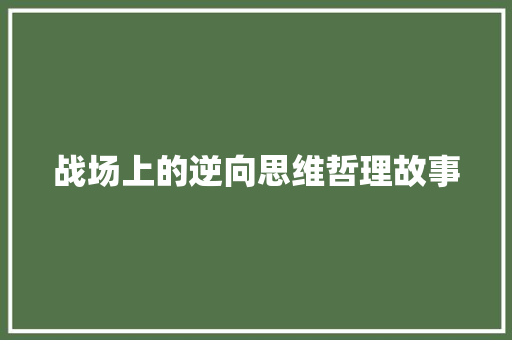 战场上的逆向思维哲理故事